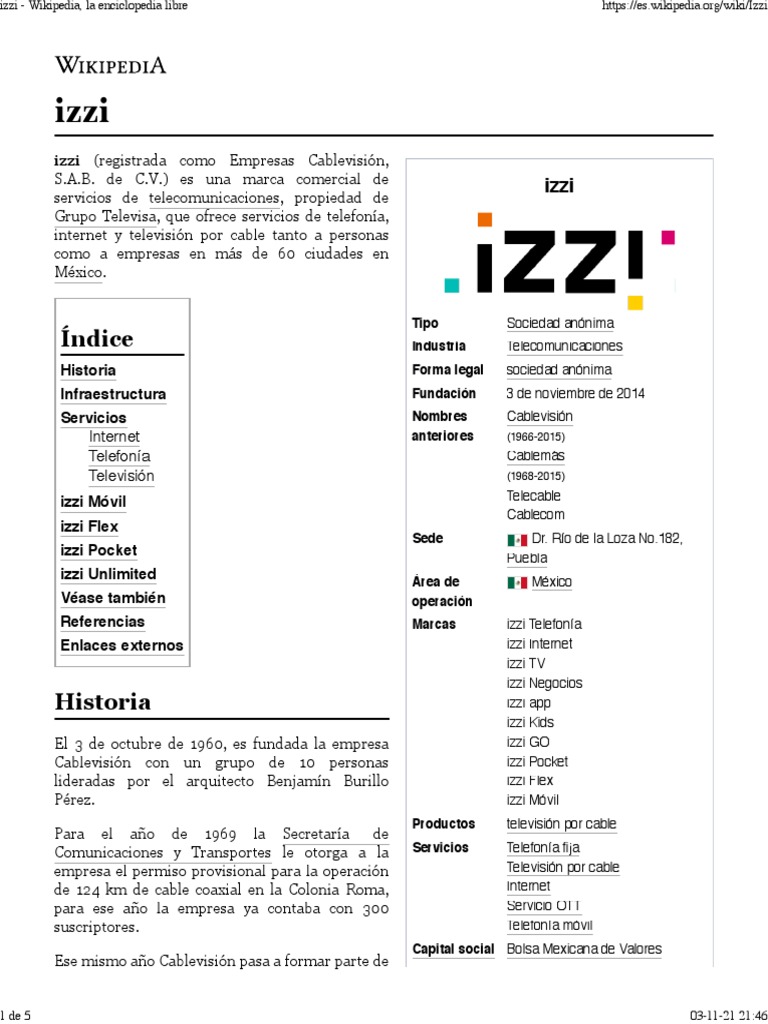 izzi - Wikipedia, la enciclopedia libre https://es.wikipedia.org/wiki/Izzi

WIKIPEDIA

izzi

izzi (registrada como Empresas Cablevisión, S.A.B. de C.V.) es una marca comercial de servicios de telecomunicaciones, propiedad de Grupo Televisa, que ofrece servicios de telefonía, internet y televisión por cable tanto a personas como a empresas en más de 60 ciudades en México.

Índice
Historia
Infraestructura
Servicios
Internet
Telefonía
Televisión
izzi Móvil
izzi Flex
izzi Pocket
izzi Unlimited
Véase también
Referencias
Enlaces externos

Historia

El 3 de octubre de 1960, es fundada la empresa Cablevisión con un grupo de 10 personas lideradas por el arquitecto Benjamín Burillo Pérez.

Para el año de 1969 la Secretaría de Comunicaciones y Transportes le otorga a la empresa el permiso provisional para la operación de 124 km de cable coaxial en la Colonia Roma, para ese año la empresa ya contaba con 300 suscriptores.

Ese mismo año Cablevisión pasa a formar parte de

izzi

izzi

| | |
|---|---|
| Tipo | Sociedad anónima |
| Industria | Telecomunicaciones |
| Forma legal | sociedad anónima |
| Fundación | 3 de noviembre de 2014 |
| Nombres anteriores | Cablevisión (1966-2015) Cablemás (1968-2015) Telecable Cablecom |
| Sede | Dr. Río de la Loza No.182, Puebla |
| Área de operación | México |
| Marcas | izzi Telefonía izzi Internet izzi TV izzi Negocios izzi app izzi Kids izzi GO izzi Pocket izzi Flex izzi Móvil |
| Productos | televisión por cable |
| Servicios | Telefonía fija Televisión por cable Internet Servicio OTT Telefonía móvil |
| Capital social | Bolsa Mexicana de Valores |

1 de 5 03-11-21 21:46